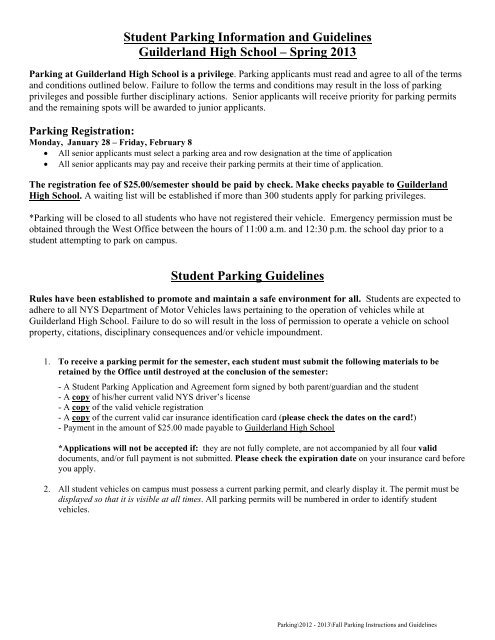 Student Parking Information and Guidelines
Guilderland High School – Spring 2013

Parking at Guilderland High School is a privilege. Parking applicants must read and agree to all of the terms and conditions outlined below. Failure to follow the terms and conditions may result in the loss of parking privileges and possible further disciplinary actions. Senior applicants will receive priority for parking permits and the remaining spots will be awarded to junior applicants.

Parking Registration:
Monday, January 28 – Friday, February 8
• All senior applicants must select a parking area and row designation at the time of application
• All senior applicants may pay and receive their parking permits at their time of application.

The registration fee of $25.00/semester should be paid by check. Make checks payable to Guilderland High School. A waiting list will be established if more than 300 students apply for parking privileges.

*Parking will be closed to all students who have not registered their vehicle. Emergency permission must be obtained through the West Office between the hours of 11:00 a.m. and 12:30 p.m. the school day prior to a student attempting to park on campus.

Student Parking Guidelines

Rules have been established to promote and maintain a safe environment for all. Students are expected to adhere to all NYS Department of Motor Vehicles laws pertaining to the operation of vehicles while at Guilderland High School. Failure to do so will result in the loss of permission to operate a vehicle on school property, citations, disciplinary consequences and/or vehicle impoundment.

1. To receive a parking permit for the semester, each student must submit the following materials to be retained by the Office until destroyed at the conclusion of the semester:
- A Student Parking Application and Agreement form signed by both parent/guardian and the student
- A copy of his/her current valid NYS driver's license
- A copy of the valid vehicle registration
- A copy of the current valid car insurance identification card (please check the dates on the card!)
- Payment in the amount of $25.00 made payable to Guilderland High School

*Applications will not be accepted if: they are not fully complete, are not accompanied by all four valid documents, and/or full payment is not submitted. Please check the expiration date on your insurance card before you apply.

2. All student vehicles on campus must possess a current parking permit, and clearly display it. The permit must be displayed so that it is visible at all times. All parking permits will be numbered in order to identify student vehicles.

Parking\2012 - 2013\Fall Parking Instructions and Guidelines